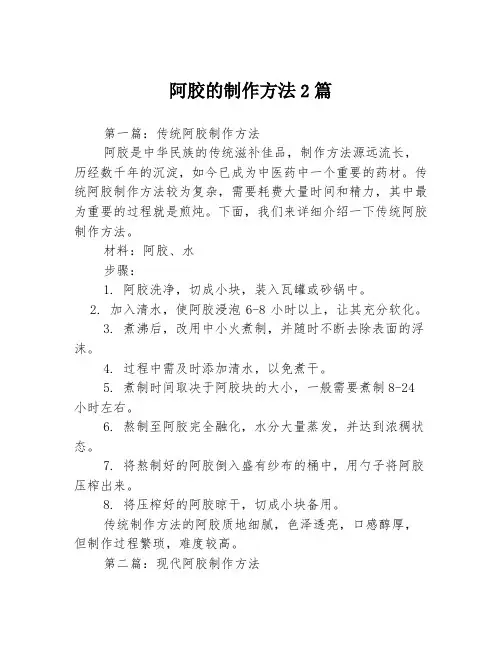 阿胶的制作方法 2 篇

第一篇：传统阿胶制作方法

阿胶是中华民族的传统滋补佳品，制作方法源远流长，历经数千年的沉淀，如今已成为中医药中一个重要的药材。传统阿胶制作方法较为复杂，需要耗费大量时间和精力，其中最为重要的过程就是煎炖。下面，我们来详细介绍一下传统阿胶制作方法。

材料：阿胶、水

步骤：

1. 阿胶洗净，切成小块，装入瓦罐或砂锅中。

2. 加入清水，使阿胶浸泡 6-8 小时以上，让其充分软化。

3. 煮沸后，改用中小火煮制，并随时不断去除表面的浮沫。

4. 过程中需及时添加清水，以免煮干。

5. 煮制时间取决于阿胶块的大小，一般需要煮制 8-24 小时左右。

6. 熬制至阿胶完全融化，水分大量蒸发，并达到浓稠状态。

7. 将熬制好的阿胶倒入盛有纱布的桶中，用勺子将阿胶压榨出来。

8. 将压榨好的阿胶晾干，切成小块备用。

传统制作方法的阿胶质地细腻，色泽透亮，口感醇厚，但制作过程繁琐，难度较高。

第二篇：现代阿胶制作方法